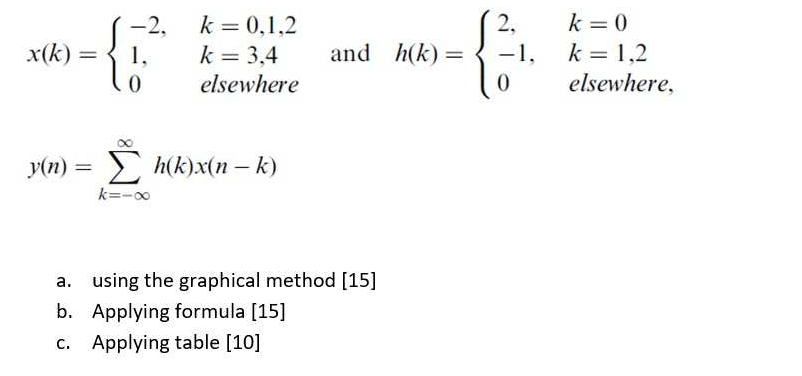 $x(k) = \begin{cases} -2, & k = 0,1,2 \\ 1, & k = 3,4 \\ 0 & elsewhere \end{cases}$ and $h(k) = \begin{cases} 2, & k = 0 \\ -1, & k = 1,2 \\ 0 & elsewhere, \end{cases}$

$y(n) = \sum_{k=-\infty}^{\infty} h(k)x(n-k)$

a. using the graphical method [15]
b. Applying formula [15]
c. Applying table [10]